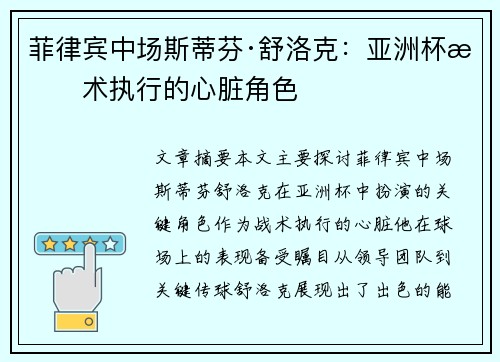 菲律宾中场斯蒂芬·舒洛克：亚洲杯æ术执行的心脏角色

文章摘要本文主要探讨菲律宾中场斯蒂芬舒洛克在亚洲杯中扮演的关键角色作为战术执行的心脏他在球场上的表现备受瞩目从领导团队到关键传球舒洛克展现出了出色的能